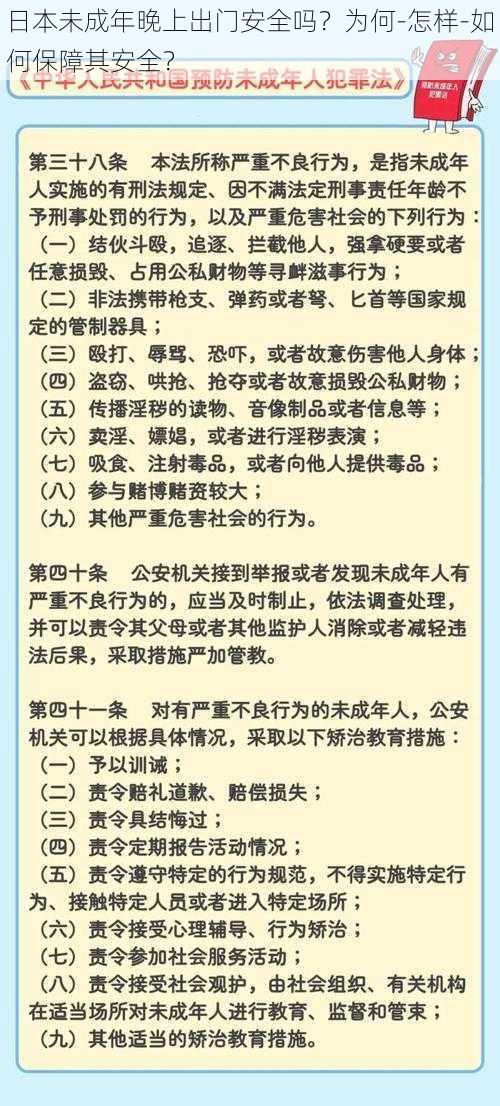 日本未成年晚上出门安全吗？为何-怎样-如何保障其安全？

《中华人民共和国预防未成年人犯罪法》

第三十八条　本法所称严重不良行为，是指未成年人实施的有刑法规定、因不满法定刑事责任年龄不予刑事处罚的行为，以及严重危害社会的下列行为：
（一）结伙斗殴，追逐、拦截他人，强拿硬要或者任意损毁、占用公私财物等寻衅滋事行为；
（二）非法携带枪支、弹药或者弩、匕首等国家规定的管制器具；
（三）殴打、辱骂、恐吓，或者故意伤害他人身体；
（四）盗窃、哄抢、抢夺或者故意损毁公私财物；
（五）传播淫秽的读物、音像制品或者信息等；
（六）卖淫、嫖娼，或者进行淫秽表演；
（七）吸食、注射毒品，或者向他人提供毒品；
（八）参与赌博赌资较大；
（九）其他严重危害社会的行为。

第四十条　公安机关接到举报或者发现未成年人有严重不良行为的，应当及时制止，依法调查处理，并可以责令其父母或者其他监护人消除或者减轻违法后果，采取措施严加管教。

第四十一条　对有严重不良行为的未成年人，公安机关可以根据具体情况，采取以下矫治教育措施：
（一）予以训诫；
（二）责令赔礼道歉、赔偿损失；
（三）责令具结悔过；
（四）责令定期报告活动情况；
（五）责令遵守特定的行为规范，不得实施特定行为、接触特定人员或者进入特定场所；
（六）责令接受心理辅导、行为矫治；
（七）责令参加社会服务活动；
（八）责令接受社会观护，由社会组织、有关机构在适当场所对未成年人进行教育、监督和管束；
（九）其他适当的矫治教育措施。